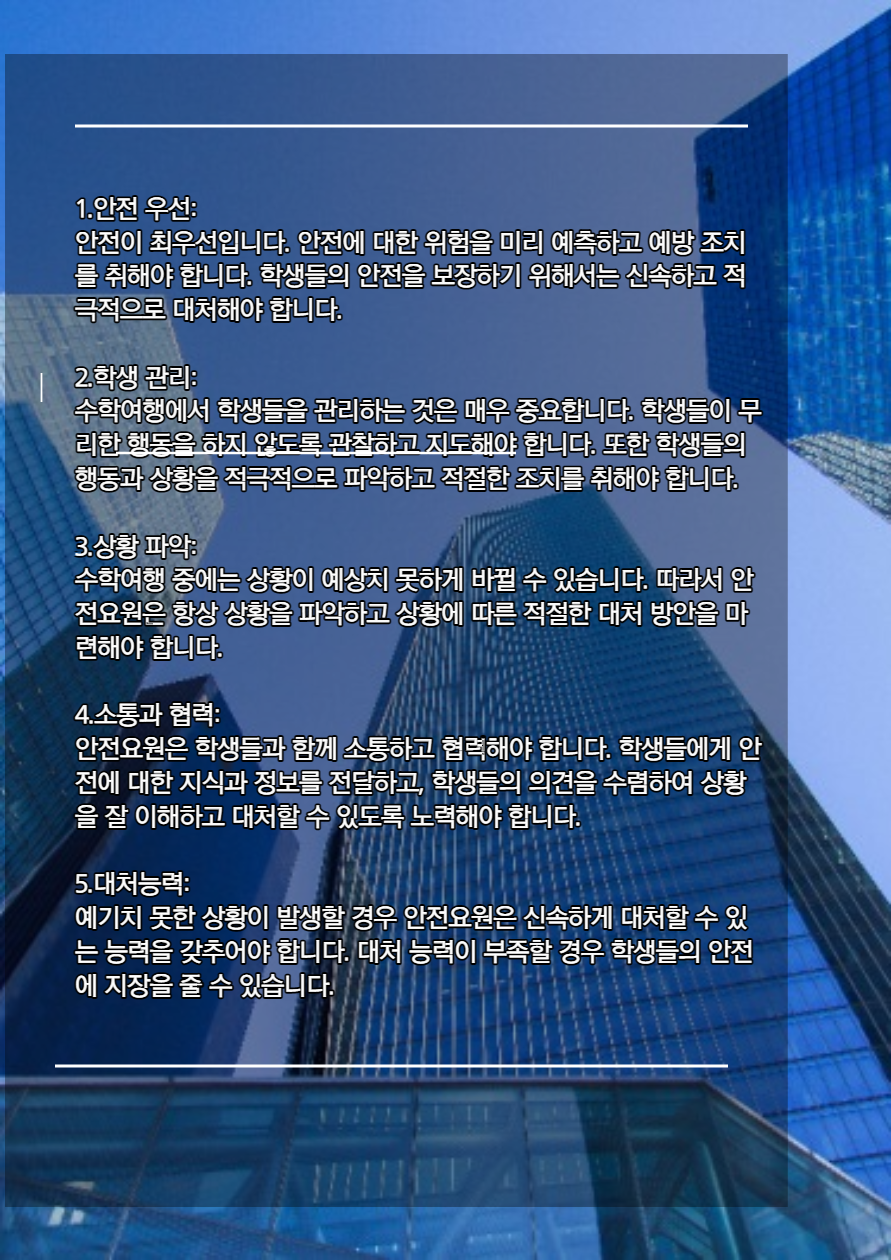 1.안전 우선:
안전이 최우선입니다. 안전에 대한 위험을 미리 예측하고 예방 조치를 취해야 합니다. 학생들의 안전을 보장하기 위해서는 신속하고 적극적으로 대처해야 합니다.

2.학생 관리:
수학여행에서 학생들을 관리하는 것은 매우 중요합니다. 학생들이 무리한 행동을 하지 않도록 관찰하고 지도해야 합니다. 또한 학생들의 행동과 상황을 적극적으로 파악하고 적절한 조치를 취해야 합니다.

3.상황 파악:
수학여행 중에는 상황이 예상치 못하게 바뀔 수 있습니다. 따라서 안전요원은 항상 상황을 파악하고 상황에 따른 적절한 대처 방안을 마련해야 합니다.

4.소통과 협력:
안전요원은 학생들과 함께 소통하고 협력해야 합니다. 학생들에게 안전에 대한 지식과 정보를 전달하고, 학생들의 의견을 수렴하여 상황을 잘 이해하고 대처할 수 있도록 노력해야 합니다.

5.대처능력:
예기치 못한 상황이 발생할 경우 안전요원은 신속하게 대처할 수 있는 능력을 갖추어야 합니다. 대처 능력이 부족할 경우 학생들의 안전에 지장을 줄 수 있습니다.